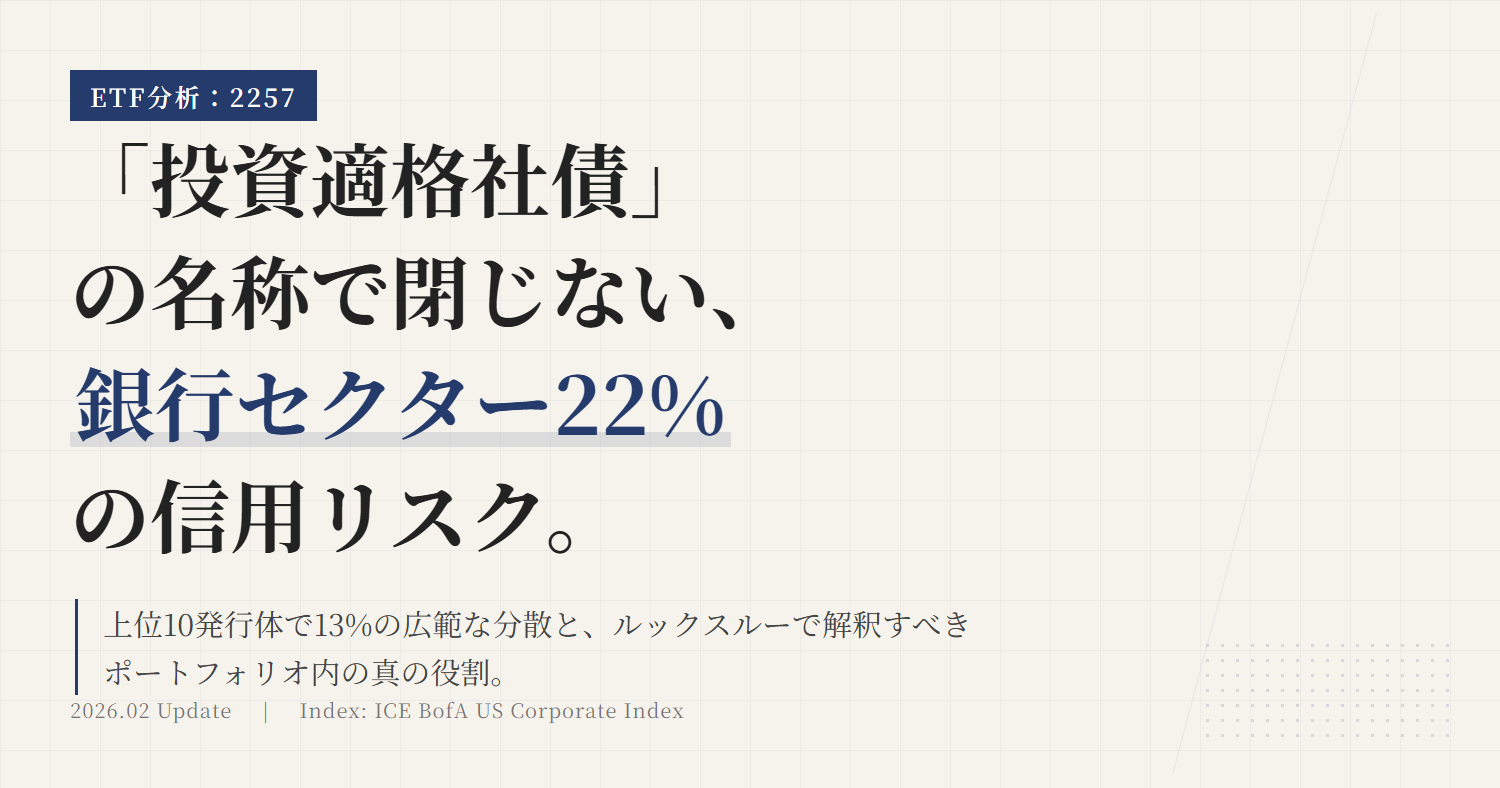 ETF分析：2257

「投資適格社債」の名称で閉じない、銀行セクター22%の信用リスク。

上位10発行体で13%の広範な分散と、ルックスルーで解釈すべきポートフォリオ内の真の役割。

2026.02 Update | Index: ICE BofA US Corporate Index